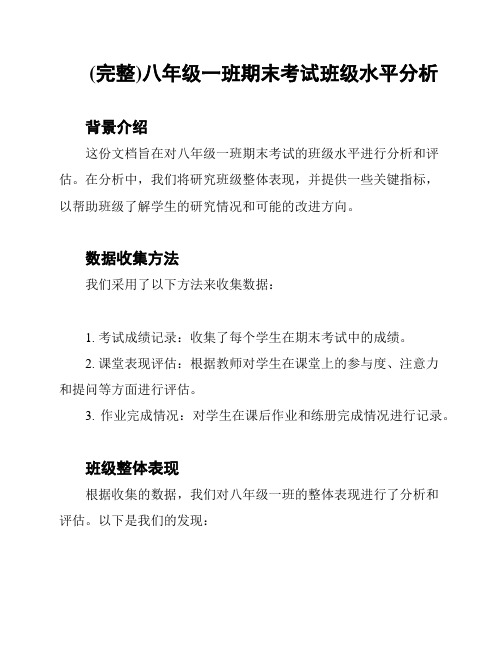 (完整)八年级一班期末考试班级水平分析

背景介绍

这份文档旨在对八年级一班期末考试的班级水平进行分析和评估。在分析中，我们将研究班级整体表现，并提供一些关键指标，以帮助班级了解学生的研究情况和可能的改进方向。

数据收集方法

我们采用了以下方法来收集数据：

1. 考试成绩记录：收集了每个学生在期末考试中的成绩。

2. 课堂表现评估：根据教师对学生在课堂上的参与度、注意力和提问等方面进行评估。

3. 作业完成情况：对学生在课后作业和练册完成情况进行记录。

班级整体表现

根据收集的数据，我们对八年级一班的整体表现进行了分析和评估。以下是我们的发现：